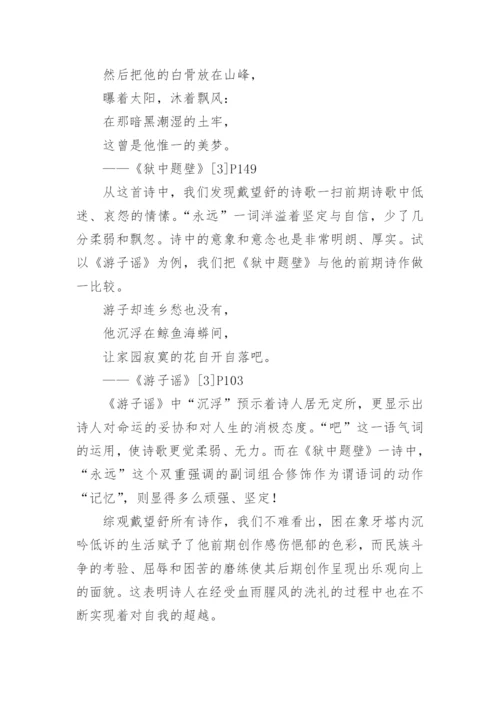 然后把他的白骨放在山峰，

曝着太阳，沐着飘风：

在那暗黑潮湿的土牢，

这曾是他惟一的美梦。

——《狱中题壁》[3]P149

从这首诗中，我们发现戴望舒的诗歌一扫前期诗歌中低迷、哀怨的情愫。“永远”一词洋溢着坚定与自信，少了几分柔弱和飘忽。诗中的意象和意念也是非常明朗、厚实。试以《游子谣》为例，我们把《狱中题壁》与他的前期诗作做一比较。

游子却连乡愁也没有，

他沉浮在鲸鱼海蟒间，

让家园寂寞的花自开自落吧。

——《游子谣》[3]P103

《游子谣》中“沉浮”预示着诗人居无定所，更显示出诗人对命运的妥协和对人生的消极态度。“吧”这一语气词的运用，使诗歌更觉柔弱、无力。而在《狱中题壁》一诗中，“永远”这个双重强调的副词组合修饰作为谓语词的动作“记忆”，则显得多么顽强、坚定！

综观戴望舒所有诗作，我们不难看出，困在象牙塔内沉吟低诉的生活赋予了他前期创作感伤悒郁的色彩，而民族斗争的考验、屈辱和困苦的磨练使其后期创作呈现出乐观向上的面貌。这表明诗人在经受血雨腥风的洗礼的过程中也在不断实现着对自我的超越。